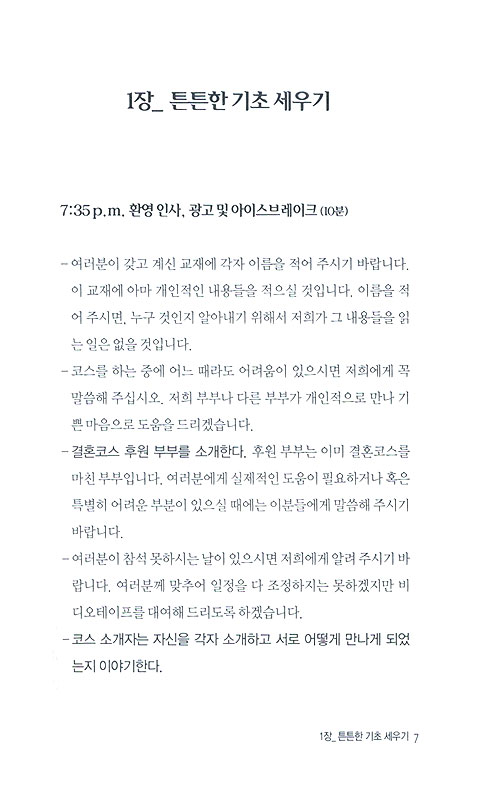 1장_ 튼튼한 기초 세우기

7:35 p.m. 환영 인사, 광고 및 아이스브레이크 (10분)

– 여러분이 갖고 계신 교재에 각자 이름을 적어 주시기 바랍니다. 이 교재에 아마 개인적인 내용들을 적으실 것입니다. 이름을 적어 주시면, 누구 것인지 알아내기 위해서 저희가 그 내용들을 읽는 일은 없을 것입니다.

– 코스를 하는 중에 어느 때라도 어려움이 있으시면 저희에게 꼭 말씀해 주십시오. 저희 부부나 다른 부부가 개인적으로 만나 기쁜 마음으로 도움을 드리겠습니다.

– 결혼코스 후원 부부를 소개한다. 후원 부부는 이미 결혼코스를 마친 부부입니다. 여러분에게 실제적인 도움이 필요하거나 혹은 특별히 어려운 부분이 있으실 때에는 이분들에게 말씀해 주시기 바랍니다.

– 여러분이 참석 못하시는 날이 있으시면 저희에게 알려 주시기 바랍니다. 여러분께 맞추어 일정을 다 조정하지는 못하겠지만 비디오테이프를 대여해 드리도록 하겠습니다.

– 코스 소개자는 자신을 각자 소개하고 서로 어떻게 만나게 되었는지 이야기한다.

1장_ 튼튼한 기초 세우기 7